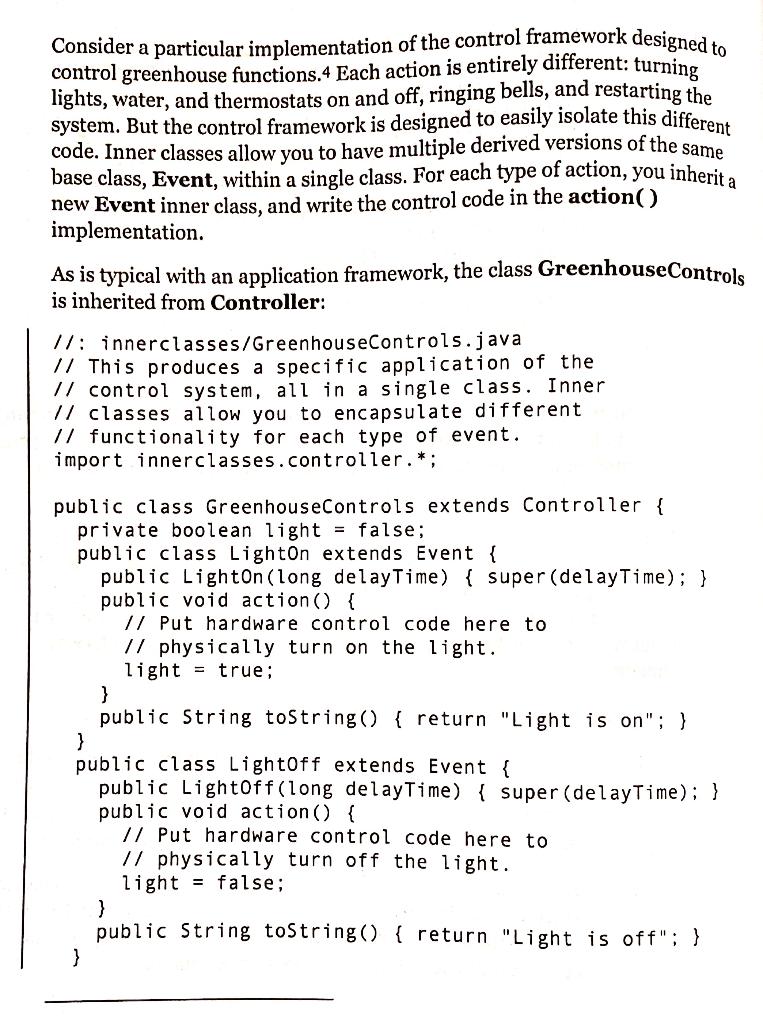 Consider a particular implementation of the control framework designed to control greenhouse functions.$^{4}$ Each action is entirely different: turning lights, water, and thermostats on and off, ringing bells, and restarting the system. But the control framework is designed to easily isolate this different code. Inner classes allow you to have multiple derived versions of the same base class, Event, within a single class. For each type of action, you inherit a new Event inner class, and write the control code in the action( ) implementation.

As is typical with an application framework, the class GreenhouseControls is inherited from Controller:

//: innerclasses/GreenhouseControls.java
// This produces a specific application of the
// control system, all in a single class. Inner
// classes allow you to encapsulate different
// functionality for each type of event.
import innerclasses.controller.*;

public class GreenhouseControls extends Controller {
  private boolean light = false;
  public class LightOn extends Event {
    public LightOn(long delayTime) { super(delayTime); }
    public void action() {
      // Put hardware control code here to
      // physically turn on the light.
      light = true;
    }
    public String toString() { return "Light is on"; }
  }
  public class LightOff extends Event {
    public LightOff(long delayTime) { super(delayTime); }
    public void action() {
      // Put hardware control code here to
      // physically turn off the light.
      light = false;
    }
    public String toString() { return "Light is off"; }
  }